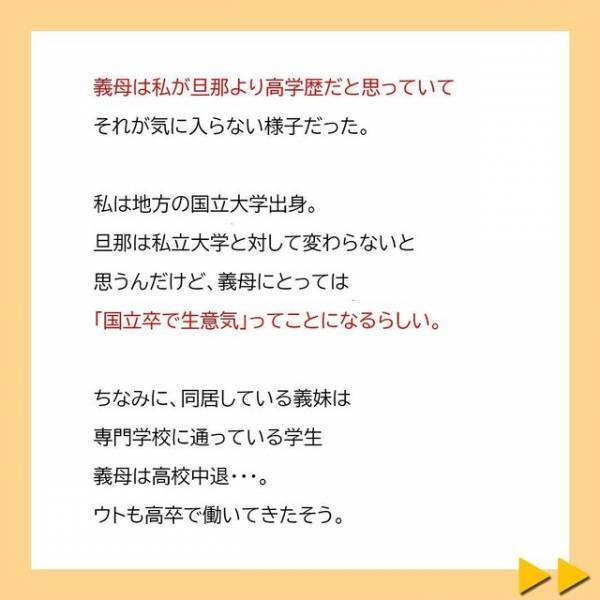 義母は私が旦那より高学歴だと思っていて
それが気に入らない様子だった。

私は地方の国立大学出身。
旦那は私立大学と対して変わらないと
思うんだけど、義母にとっては
「国立卒で生意気」ってことになるらしい。

ちなみに、同居している義妹は
専門学校に通っている学生
義母は高校中退・・・。
ウトも高卒で働いてきたそう。